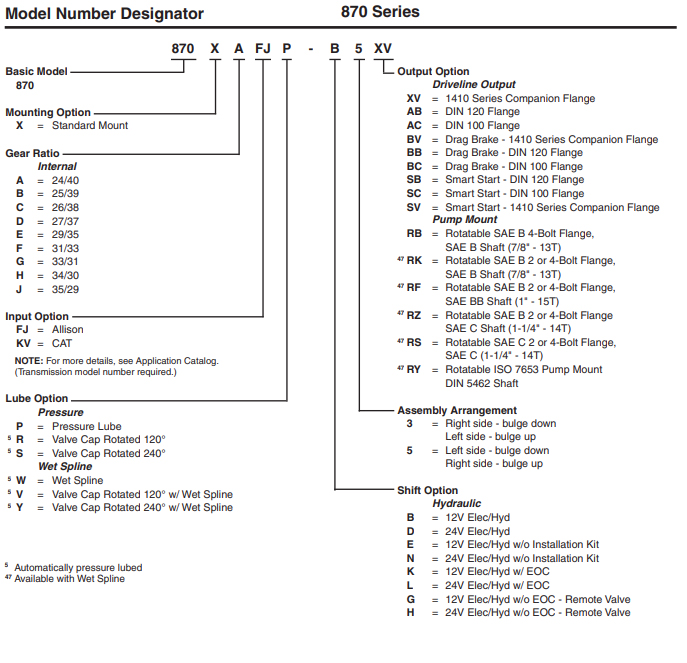 Model Number Designator

870 Series

870 X A FJ P - B 5 XV

Basic Model
870

Mounting Option
X = Standard Mount

Gear Ratio
Internal
A = 24/40
B = 25/39
C = 26/38
D = 27/37
E = 29/35
F = 31/33
G = 33/31
H = 34/30
J = 35/29

Input Option
FJ = Allison
KV = CAT

NOTE: For more details, see Application Catalog. (Transmission model number required.)

Lube Option
Pressure
P = Pressure Lube
$^{5}$ R = Valve Cap Rotated 120°
$^{5}$ S = Valve Cap Rotated 240°
Wet Spline
$^{5}$ W = Wet Spline
$^{5}$ V = Valve Cap Rotated 120° w/ Wet Spline
$^{5}$ Y = Valve Cap Rotated 240° w/ Wet Spline

$^{5}$ Automatically pressure lubed
$^{47}$ Available with Wet Spline

Output Option
Driveline Output
XV = 1410 Series Companion Flange
AB = DIN 120 Flange
AC = DIN 100 Flange
BV = Drag Brake - 1410 Series Companion Flange
BB = Drag Brake - DIN 120 Flange
BC = Drag Brake - DIN 100 Flange
SB = Smart Start - DIN 120 Flange
SC = Smart Start - DIN 100 Flange
SV = Smart Start - 1410 Series Companion Flange
Pump Mount
RB = Rotatable SAE B 4-Bolt Flange, SAE B Shaft (7/8" - 13T)
$^{47}$ RK = Rotatable SAE B 2 or 4-Bolt Flange, SAE B Shaft (7/8" - 13T)
$^{47}$ RF = Rotatable SAE B 2 or 4-Bolt Flange, SAE BB Shaft (1" - 15T)
$^{47}$ RZ = Rotatable SAE B 2 or 4-Bolt Flange SAE C Shaft (1-1/4" - 14T)
$^{47}$ RS = Rotatable SAE C 2 or 4-Bolt Flange, SAE C (1-1/4" - 14T)
$^{47}$ RY = Rotatable ISO 7653 Pump Mount DIN 5462 Shaft

Assembly Arrangement
3 = Right side - bulge down
Left side - bulge up
5 = Left side - bulge down
Right side - bulge up

Shift Option
Hydraulic
B = 12V Elec/Hyd
D = 24V Elec/Hyd
E = 12V Elec/Hyd w/o Installation Kit
N = 24V Elec/Hyd w/o Installation Kit
K = 12V Elec/Hyd w/ EOC
L = 24V Elec/Hyd w/ EOC
G = 12V Elec/Hyd w/o EOC - Remote Valve
H = 24V Elec/Hyd w/o EOC - Remote Valve